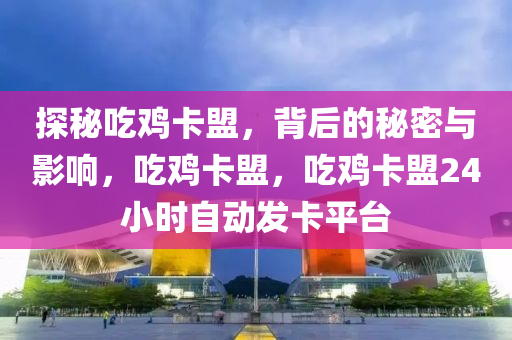 探秘吃鸡卡盟，背后的秘密与影响，吃鸡卡盟，吃鸡卡盟24小时自动发卡平台